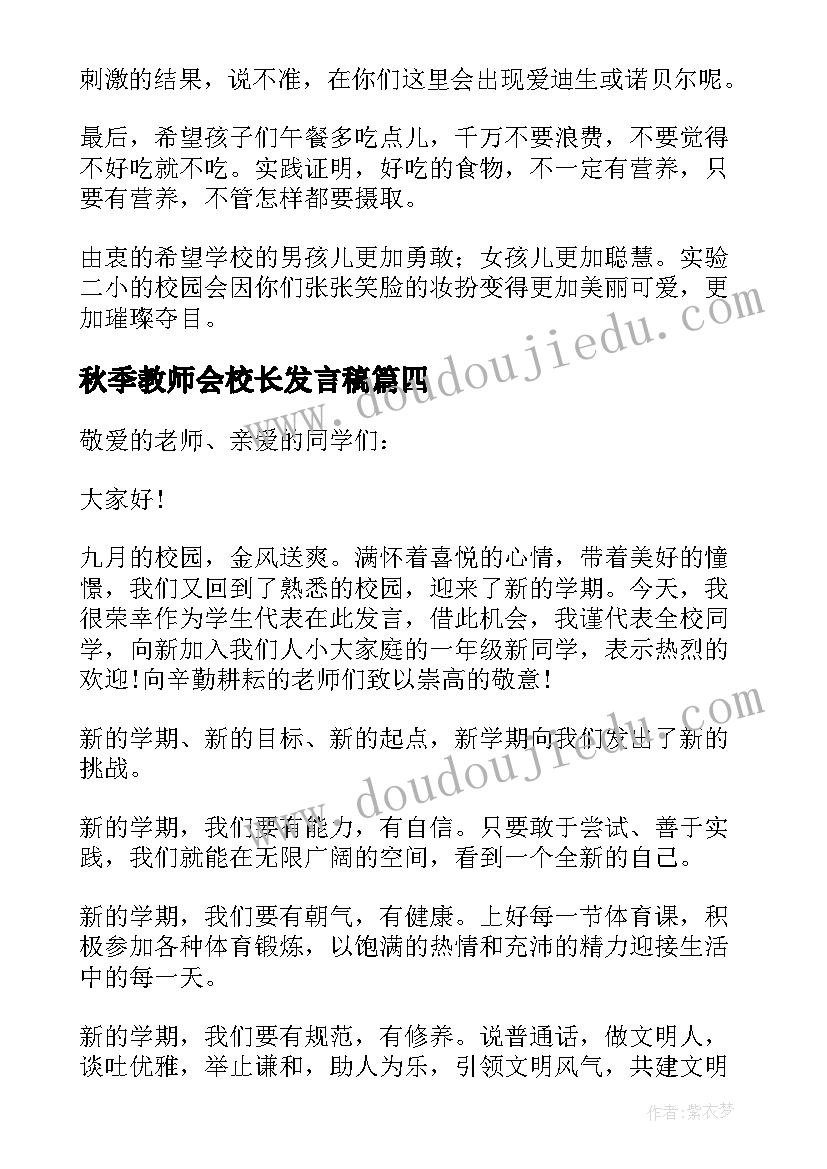 刺激的结果，说不准，在你们这里会出现爱迪生或诺贝尔呢。

最后，希望孩子们午餐多吃点儿，千万不要浪费，不要觉得不好吃就不吃。实践证明，好吃的食物，不一定有营养，只要有营养，不管怎样都要摄取。

由衷的希望学校的男孩儿更加勇敢；女孩儿更加聪慧。实验二小的校园会因你们张张笑脸的妆扮变得更加美丽可爱，更加璀璨夺目。

秋季教师会校长发言稿篇四

敬爱的老师、亲爱的同学们：

大家好！

九月的校园，金风送爽。满怀着喜悦的心情，带着美好的憧憬，我们又回到了熟悉的校园，迎来了新的学期。今天，我很荣幸作为学生代表在此发言，借此机会，我谨代表全校同学，向新加入我们人小大家庭的一年级新同学，表示热烈的欢迎!向辛勤耕耘的老师们致以崇高的敬意！

新的学期、新的目标、新的起点，新学期向我们发出了新的挑战。

新的学期，我们要有能力，有自信。只要敢于尝试、善于实践，我们就能在无限广阔的空间，看到一个全新的自己。

新的学期，我们要有朝气，有健康。上好每一节体育课，积极参加各种体育锻炼，以饱满的热情和充沛的精力迎接生活中的每一天。

新的学期，我们要有规范，有修养。说普通话，做文明人，谈吐优雅，举止谦和，助人为乐，引领文明风气，共建文明

www.doudoujiedu.com

www.doudoujiedu.com

作者：紫衣梦